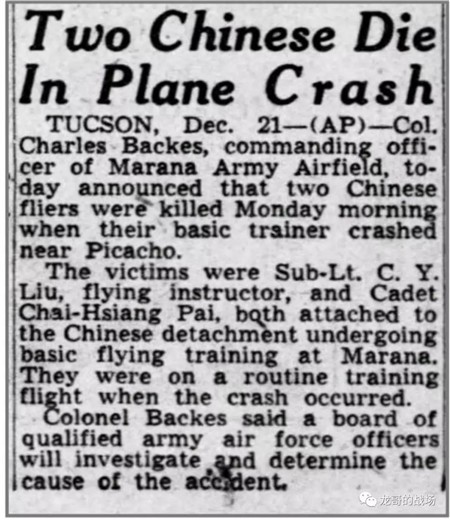 Two Chinese Die In Plane Crash

TUCSON, Dec. 21—(AP)—Col. Charles Backes, commanding officer of Marana Army Airfield, today announced that two Chinese fliers were killed Monday morning when their basic trainer crashed near Picacho.

The victims were Sub-Lt. C. Y. Liu, flying instructor, and Cadet Chai-Hsiang Pai, both attached to the Chinese detachment undergoing basic flying training at Marana. They were on a routine training flight when the crash occurred.

Colonel Backes said a board of qualified army air force officers will investigate and determine the cause of the accident.

龙哥的战场